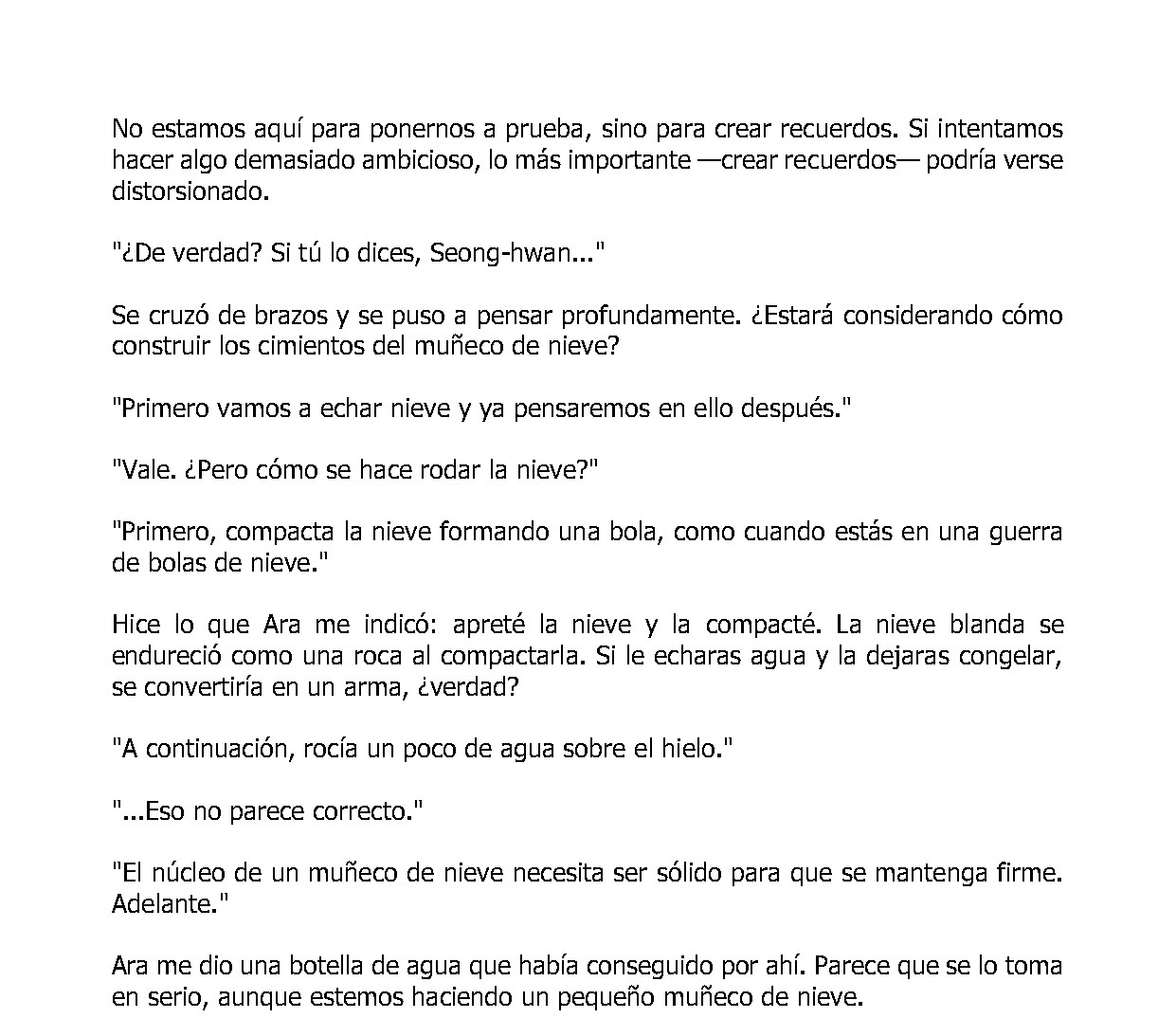 No estamos aquí para ponernos a prueba, sino para crear recuerdos. Si intentamos hacer algo demasiado ambicioso, lo más importante —crear recuerdos— podría verse distorsionado.

"¿De verdad? Si tú lo dices, Seong-hwan..."

Se cruzó de brazos y se puso a pensar profundamente. ¿Estará considerando cómo construir los cimientos del muñeco de nieve?

"Primero vamos a echar nieve y ya pensaremos en ello después."

"Vale. ¿Pero cómo se hace rodar la nieve?"

"Primero, compacta la nieve formando una bola, como cuando estás en una guerra de bolas de nieve."

Hice lo que Ara me indicó: apreté la nieve y la compacté. La nieve blanda se endureció como una roca al compactarla. Si le echaras agua y la dejaras congelar, se convertiría en un arma, ¿verdad?

"A continuación, rocía un poco de agua sobre el hielo."

"...Eso no parece correcto."

"El núcleo de un muñeco de nieve necesita ser sólido para que se mantenga firme. Adelante."

Ara me dio una botella de agua que había conseguido por ahí. Parece que se lo toma en serio, aunque estemos haciendo un pequeño muñeco de nieve.